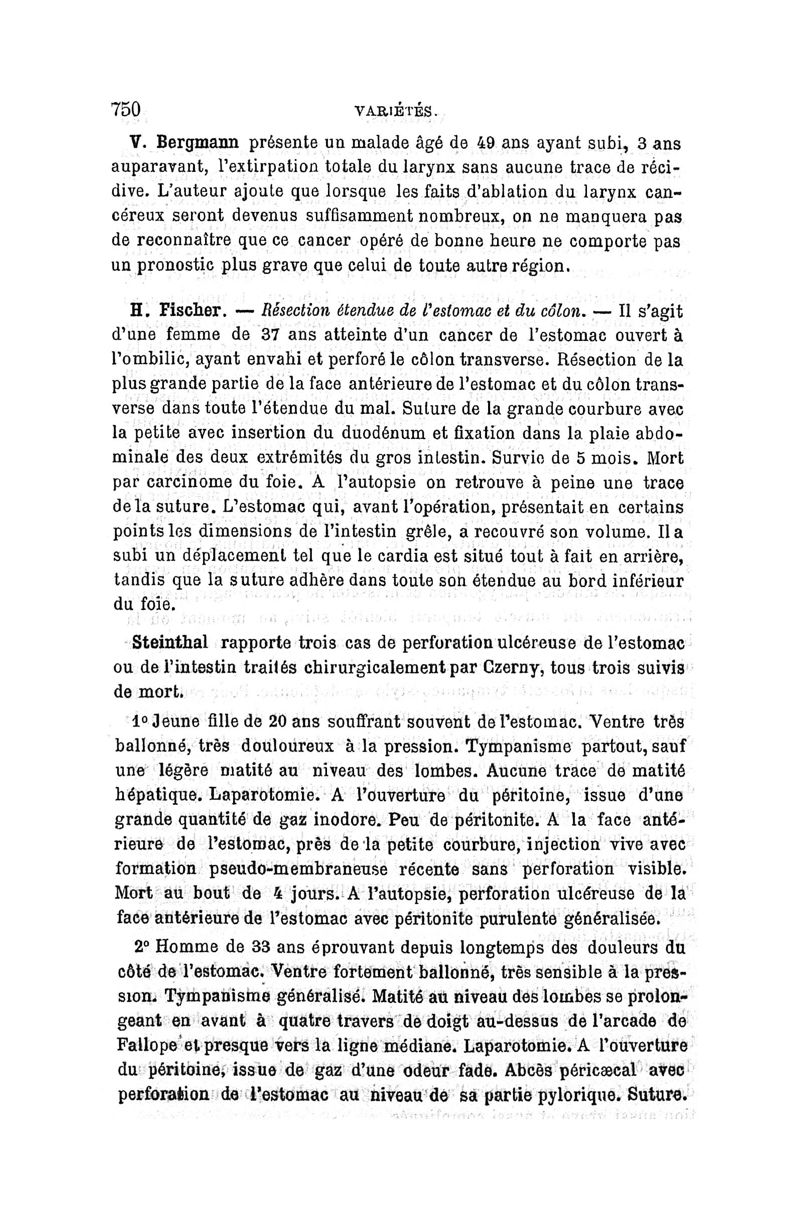 750 VARIÉTÉS.

V. Bergmann présente un malade âgé de 49 ans ayant subi, 3 ans auparavant, l'extirpation totale du larynx sans aucune trace de récidive. L'auteur ajoute que lorsque les faits d'ablation du larynx cancéreux seront devenus suffisamment nombreux, on ne manquera pas de reconnaître que ce cancer opéré de bonne heure ne comporte pas un pronostic plus grave que celui de toute autre région.

H. Fischer. — Résection étendue de l'estomac et du côlon. — Il s'agit d'une femme de 37 ans atteinte d'un cancer de l'estomac ouvert à l'ombilic, ayant envahi et perforé le côlon transverse. Résection de la plus grande partie de la face antérieure de l'estomac et du côlon transverse dans toute l'étendue du mal. Suture de la grande courbure avec la petite avec insertion du duodénum et fixation dans la plaie abdominale des deux extrémités du gros intestin. Survie de 5 mois. Mort par carcinome du foie. A l'autopsie on retrouve à peine une trace de la suture. L'estomac qui, avant l'opération, présentait en certains points les dimensions de l'intestin grêle, a recouvré son volume. Il a subi un déplacement tel que le cardia est situé tout à fait en arrière, tandis que la suture adhère dans toute son étendue au bord inférieur du foie.

Steinthal rapporte trois cas de perforation ulcéreuse de l'estomac ou de l'intestin traités chirurgicalement par Czerny, tous trois suivis de mort.

1° Jeune fille de 20 ans souffrant souvent de l'estomac. Ventre très ballonné, très douloureux à la pression. Tympanisme partout, sauf une légère matité au niveau des lombes. Aucune trace de matité hépatique. Laparotomie. A l'ouverture du péritoine, issue d'une grande quantité de gaz inodore. Peu de péritonite. A la face antérieure de l'estomac, près de la petite courbure, injection vive avec formation pseudo-membraneuse récente sans perforation visible. Mort au bout de 4 jours. A l'autopsie, perforation ulcéreuse de la face antérieure de l'estomac avec péritonite purulente généralisée.

2° Homme de 33 ans éprouvant depuis longtemps des douleurs du côté de l'estomac. Ventre fortement ballonné, très sensible à la pression. Tympanisme généralisé. Matité au niveau des lombes se prolongeant en avant à quatre travers de doigt au-dessus de l'arcade de Fallope et presque vers la ligne médiane. Laparotomie. A l'ouverture du péritoine, issue de gaz d'une odeur fade. Abcès péricæcal avec perforation de l'estomac au niveau de sa partie pylorique. Suture.